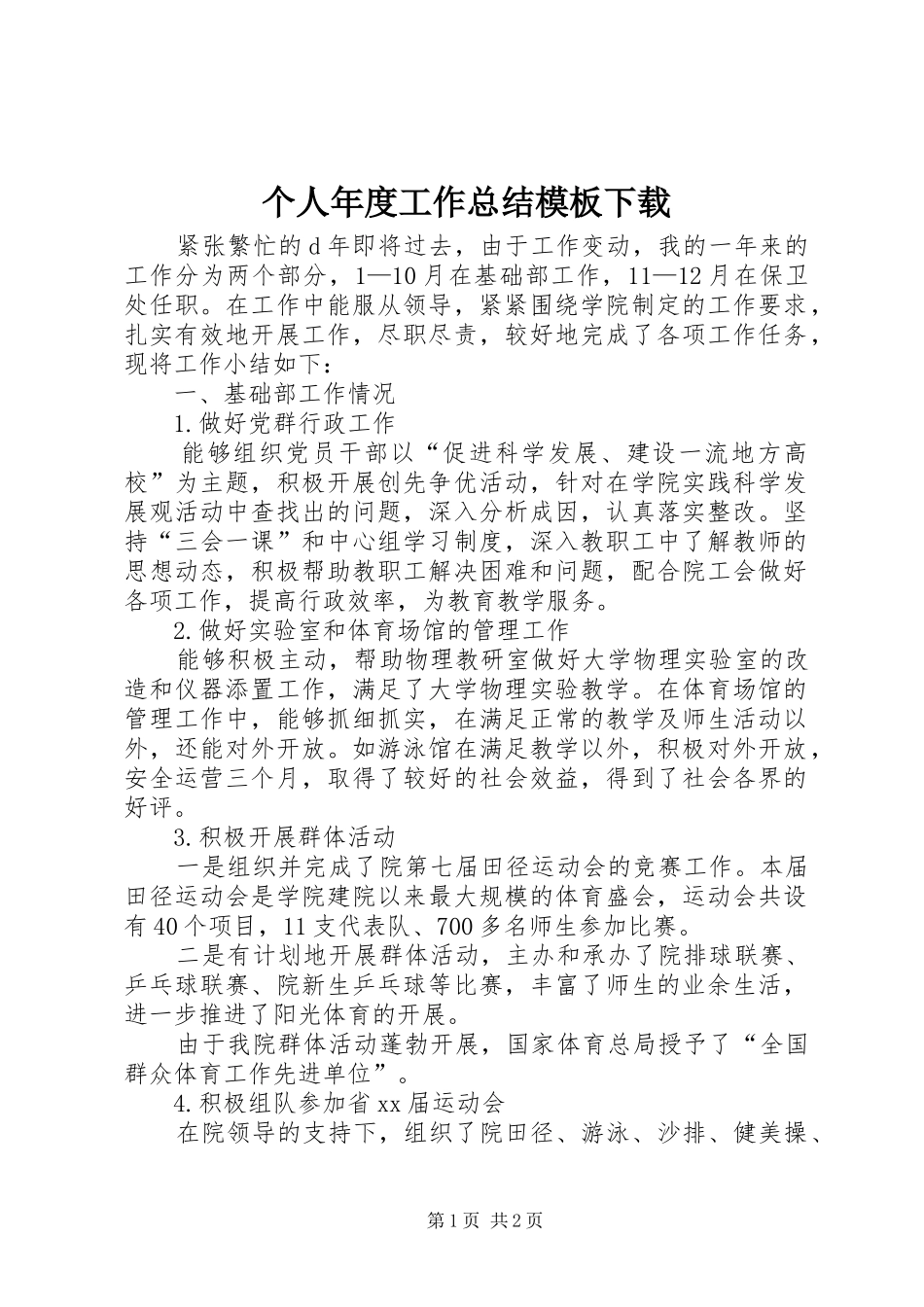 个人年度工作总结模板下载

紧张繁忙的d年即将过去，由于工作变动，我的一年来的工作分为两个部分，1—10月在基础部工作，11—12月在保卫处任职。在工作中能服从领导，紧紧围绕学院制定的工作要求，扎实有效地开展工作，尽职尽责，较好地完成了各项工作任务，现将工作小结如下：

一、基础部工作情况

1.做好党群行政工作

能够组织党员干部以“促进科学发展、建设一流地方高校”为主题，积极开展创先争优活动，针对在学院实践科学发展观活动中查找出的问题，深入分析成因，认真落实整改。坚持“三会一课”和中心组学习制度，深入教职工中了解教师的思想动态，积极帮助教职工解决困难和问题，配合院工会做好各项工作，提高行政效率，为教育教学服务。

2.做好实验室和体育场馆的管理工作

能够积极主动，帮助物理教研室做好大学物理实验室的改造和仪器添置工作，满足了大学物理实验教学。在体育场馆的管理工作中，能够抓细抓实，在满足正常的教学及师生活动以外，还能对外开放。如游泳馆在满足教学以外，积极对外开放，安全运营三个月，取得了较好的社会效益，得到了社会各界的好评。

3.积极开展群体活动

一是组织并完成了院第七届田径运动会的竞赛工作。本届田径运动会是学院建院以来最大规模的体育盛会，运动会共设有40个项目，11支代表队、700多名师生参加比赛。

二是有计划地开展群体活动，主办和承办了院排球联赛、乒乓球联赛、院新生乒乓球等比赛，丰富了师生的业余生活，进一步推进了阳光体育的开展。

由于我院群体活动蓬勃开展，国家体育总局授予了“全国群众体育工作先进单位”。

4.积极组队参加省xx届运动会

在院领导的支持下，组织了院田径、游泳、沙排、健美操、

第1页 共2页